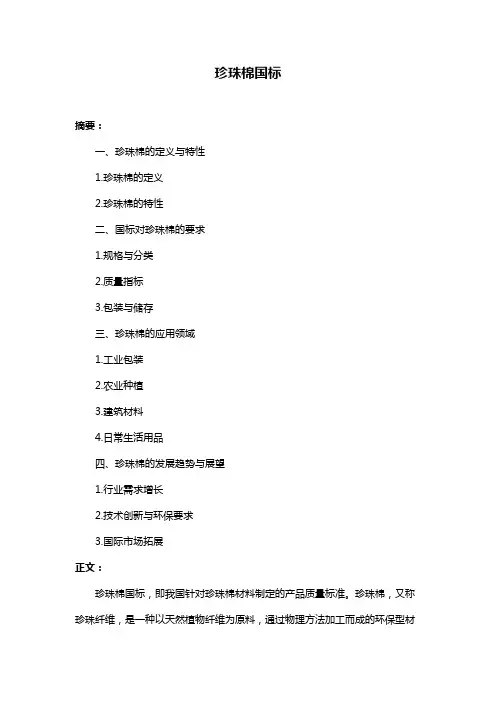 珍珠棉国标

摘要：

一、珍珠棉的定义与特性

1.珍珠棉的定义

2.珍珠棉的特性

二、国标对珍珠棉的要求

1.规格与分类

2.质量指标

3.包装与储存

三、珍珠棉的应用领域

1.工业包装

2.农业种植

3.建筑材料

4.日常生活用品

四、珍珠棉的发展趋势与展望

1.行业需求增长

2.技术创新与环保要求

3.国际市场拓展

正文：

珍珠棉国标，即我国针对珍珠棉材料制定的产品质量标准。珍珠棉，又称珍珠纤维，是一种以天然植物纤维为原料，通过物理方法加工而成的环保型材